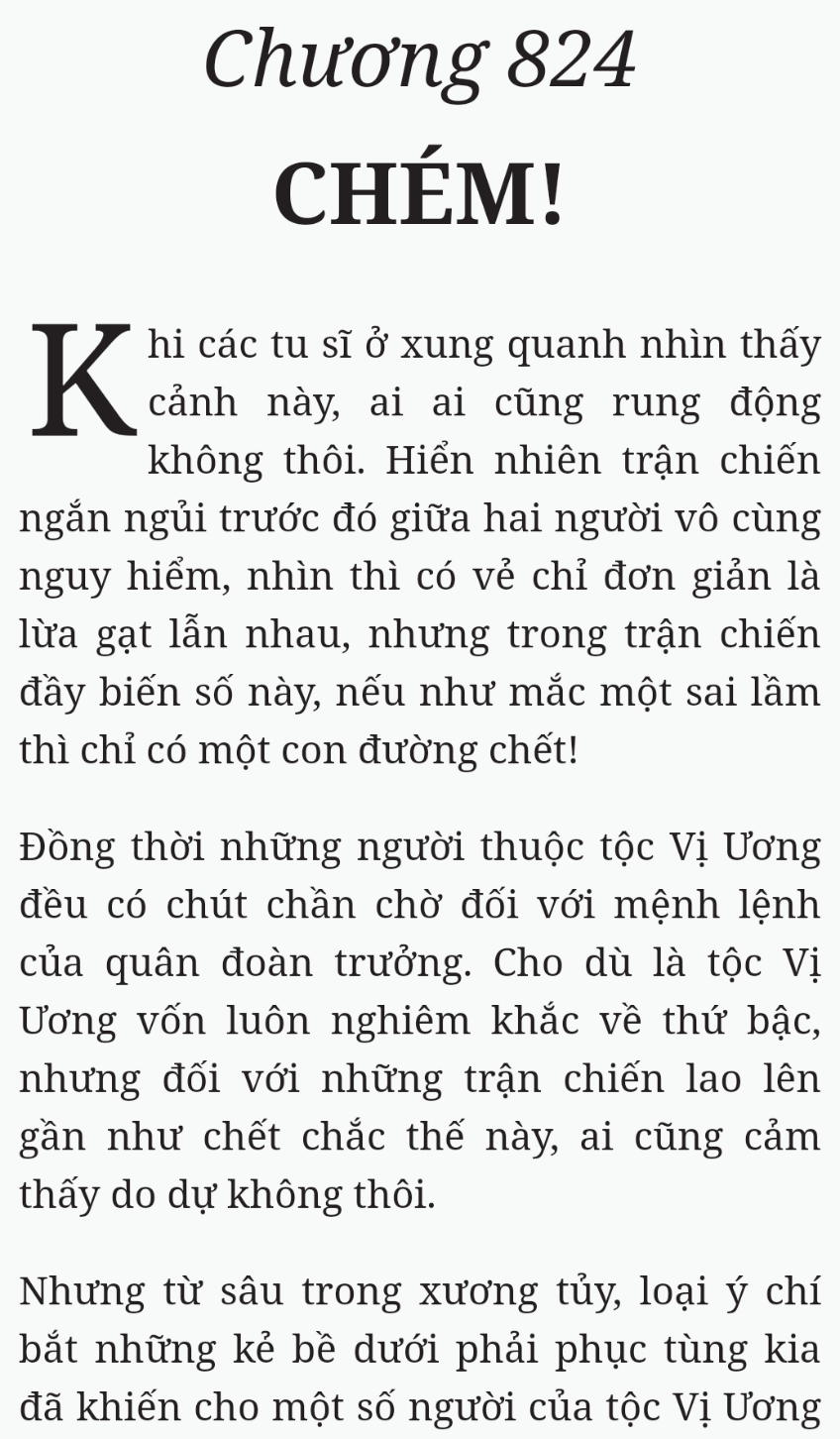 Chương 824

CHÉM!

Khi các tu sĩ ở xung quanh nhìn thấy cảnh này, ai ai cũng rung động không thôi. Hiển nhiên trận chiến ngắn ngủi trước đó giữa hai người vô cùng nguy hiểm, nhìn thì có vẻ chỉ đơn giản là lừa gạt lẫn nhau, nhưng trong trận chiến đầy biến số này, nếu như mắc một sai lầm thì chỉ có một con đường chết!

Đồng thời những người thuộc tộc Vị Ương đều có chút chần chờ đối với mệnh lệnh của quân đoàn trưởng. Cho dù là tộc Vị Ương vốn luôn nghiêm khắc về thứ bậc, nhưng đối với những trận chiến lao lên gần như chết chắc thế này, ai cũng cảm thấy do dự không thôi.

Nhưng từ sâu trong xương tủy, loại ý chí bắt những kẻ bề dưới phải phục tùng kia đã khiến cho một số người của tộc Vị Ương